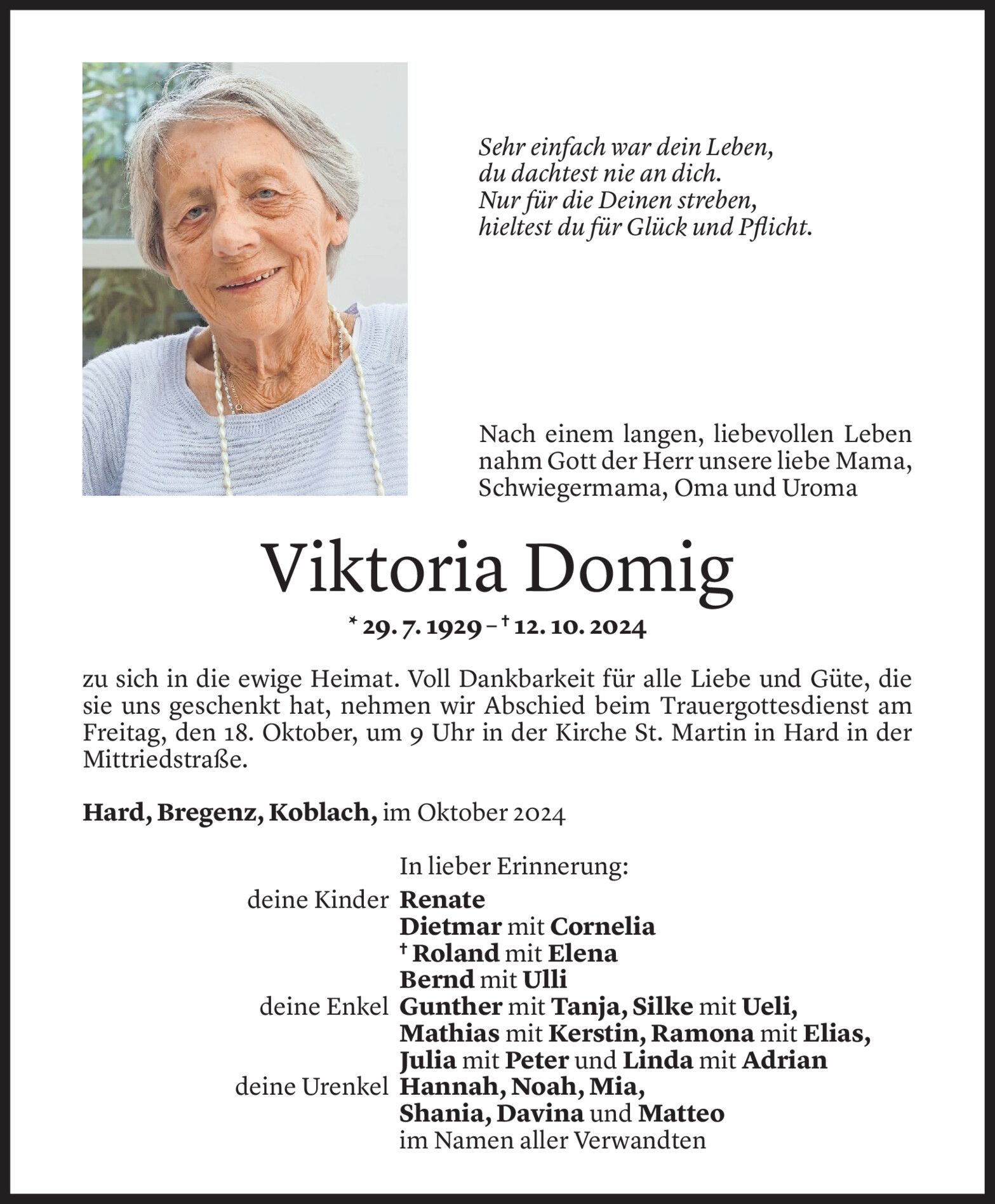 Sehr einfach war dein Leben,
du dachtest nie an dich.
Nur für die Deinen streben,
hieltest du für Glück und Pflicht.

Nach einem langen, liebevollen Leben nahm Gott der Herr unsere liebe Mama, Schwiegermama, Oma und Uroma

Viktoria Domig

* 29. 7. 1929 – † 12. 10. 2024

zu sich in die ewige Heimat. Voll Dankbarkeit für alle Liebe und Güte, die sie uns geschenkt hat, nehmen wir Abschied beim Trauergottesdienst am Freitag, den 18. Oktober, um 9 Uhr in der Kirche St. Martin in Hard in der Mittriedstraße.

Hard, Bregenz, Koblach, im Oktober 2024

In lieber Erinnerung:
deine Kinder Renate
Dietmar mit Cornelia
† Roland mit Elena
Bernd mit Ulli
deine Enkel Gunther mit Tanja, Silke mit Ueli,
Mathias mit Kerstin, Ramona mit Elias,
Julia mit Peter und Linda mit Adrian
deine Urenkel Hannah, Noah, Mia,
Shania, Davina und Matteo
im Namen aller Verwandten